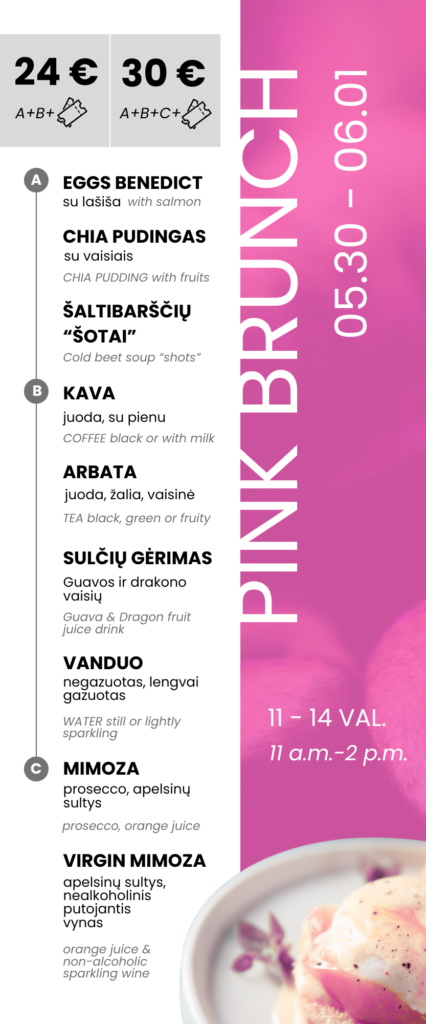 24 €
A+B+

30 €
A+B+C+

A
EGGS BENEDICT
su lašiša with salmon

CHIA PUDINGAS
su vaisiais
CHIA PUDDING with fruits

ŠALTIBARŠČIŲ "ŠOTAI"
Cold beet soup "shots"

B
KAVA
juoda, su pienu
COFFEE black or with milk

ARBATA
juoda, žalia, vaisinė
TEA black, green or fruity

SULČIŲ GĖRIMAS
Guavos ir drakono vaisių
Guava & Dragon fruit juice drink

VANDUO
negazuotas, lengvai gazuotas
WATER still or lightly sparkling

C
MIMOZA
prosecco, apelsinų sultys
prosecco, orange juice

VIRGIN MIMOZA
apelsinų sultys, nealkoholinis putojantis vynas
orange juice & non-alcoholic sparkling wine

PINK BRUNCH
05.30 – 06.01

11 – 14 VAL.
11 a.m.-2 p.m.